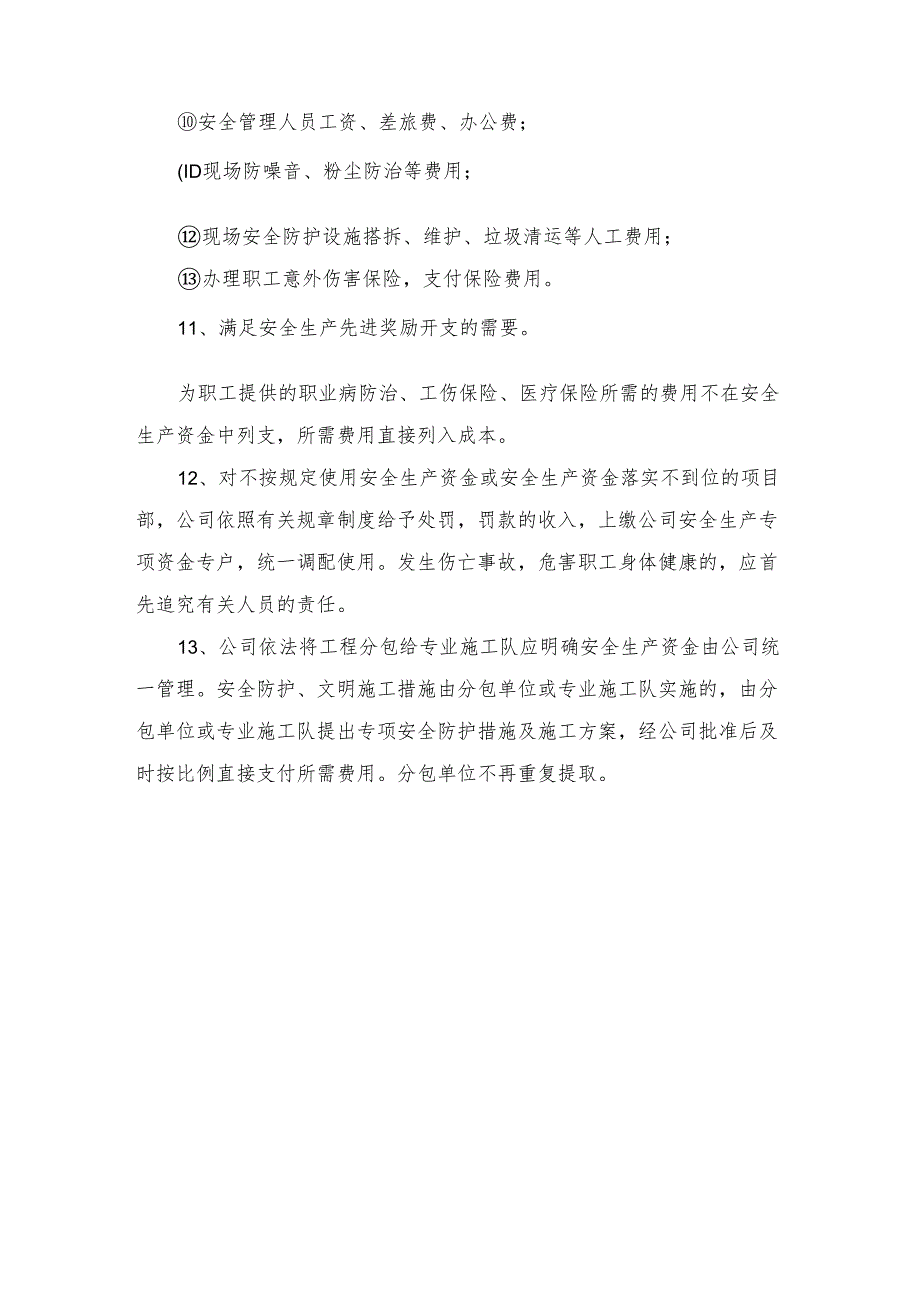 ⑩安全管理人员工资、差旅费、办公费；

(ID现场防噪音、粉尘防治等费用；

⑫现场安全防护设施搭拆、维护、垃圾清运等人工费用；

⑬办理职工意外伤害保险，支付保险费用。

11、满足安全生产先进奖励开支的需要。

为职工提供的职业病防治、工伤保险、医疗保险所需的费用不在安全生产资金中列支，所需费用直接列入成本。

12、对不按规定使用安全生产资金或安全生产资金落实不到位的项目部，公司依照有关规章制度给予处罚，罚款的收入，上缴公司安全生产专项资金专户，统一调配使用。发生伤亡事故，危害职工身体健康的，应首先追究有关人员的责任。

13、公司依法将工程分包给专业施工队应明确安全生产资金由公司统一管理。安全防护、文明施工措施由分包单位或专业施工队实施的，由分包单位或专业施工队提出专项安全防护措施及施工方案，经公司批准后及时按比例直接支付所需费用。分包单位不再重复提取。